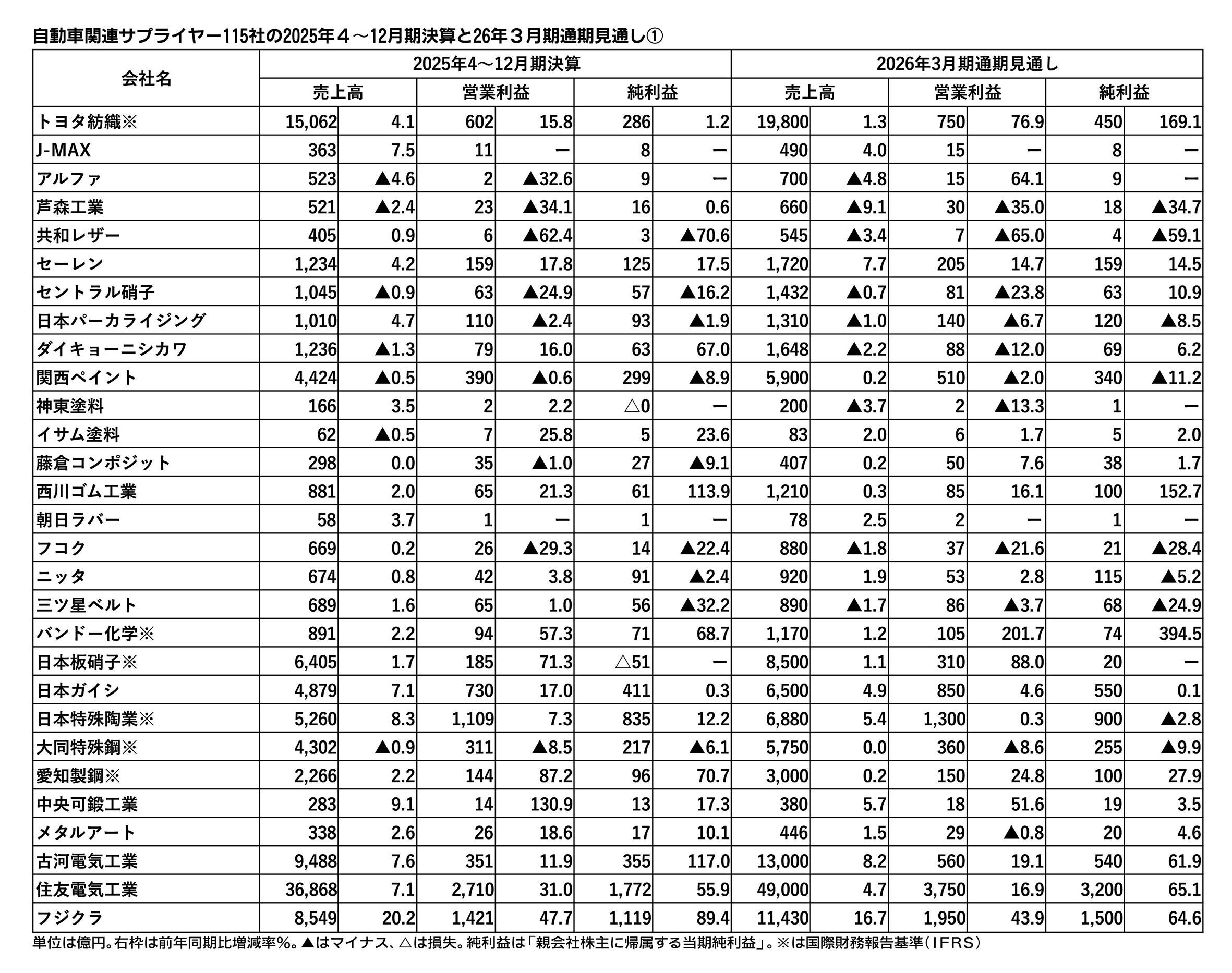 自動車関連サプライヤー115社の2025年４～12月期決算と26年３月期通期見通し①

| 会社名 | 2025年4～12月期決算 | | | | | | 2026年3月期通期見通し | | | | | |
|---|---|---|---|---|---|---|---|---|---|---|---|---|
| | 売上高 | | 営業利益 | | 純利益 | | 売上高 | | 営業利益 | | 純利益 | |
| トヨタ紡織※ | 15,062 | 4.1 | 602 | 15.8 | 286 | 1.2 | 19,800 | 1.3 | 750 | 76.9 | 450 | 169.1 |
| J-MAX | 363 | 7.5 | 11 | ー | 8 | ー | 490 | 4.0 | 15 | ー | 8 | ー |
| アルファ | 523 | ▲4.6 | 2 | ▲32.6 | 9 | ー | 700 | ▲4.8 | 15 | 64.1 | 9 | ー |
| 芦森工業 | 521 | ▲2.4 | 23 | ▲34.1 | 16 | 0.6 | 660 | ▲9.1 | 30 | ▲35.0 | 18 | ▲34.7 |
| 共和レザー | 405 | 0.9 | 6 | ▲62.4 | 3 | ▲70.6 | 545 | ▲3.4 | 7 | ▲65.0 | 4 | ▲59.1 |
| セーレン | 1,234 | 4.2 | 159 | 17.8 | 125 | 17.5 | 1,720 | 7.7 | 205 | 14.7 | 159 | 14.5 |
| セントラル硝子 | 1,045 | ▲0.9 | 63 | ▲24.9 | 57 | ▲16.2 | 1,432 | ▲0.7 | 81 | ▲23.8 | 63 | 10.9 |
| 日本パーカライジング | 1,010 | 4.7 | 110 | ▲2.4 | 93 | ▲1.9 | 1,310 | ▲1.0 | 140 | ▲6.7 | 120 | ▲8.5 |
| ダイキョーニシカワ | 1,236 | ▲1.3 | 79 | 16.0 | 63 | 67.0 | 1,648 | ▲2.2 | 88 | ▲12.0 | 69 | 6.2 |
| 関西ペイント | 4,424 | ▲0.5 | 390 | ▲0.6 | 299 | ▲8.9 | 5,900 | 0.2 | 510 | ▲2.0 | 340 | ▲11.2 |
| 神東塗料 | 166 | 3.5 | 2 | 2.2 | △0 | ー | 200 | ▲3.7 | 2 | ▲13.3 | 1 | ー |
| イサム塗料 | 62 | ▲0.5 | 7 | 25.8 | 5 | 23.6 | 83 | 2.0 | 6 | 1.7 | 5 | 2.0 |
| 藤倉コンポジット | 298 | 0.0 | 35 | ▲1.0 | 27 | ▲9.1 | 407 | 0.2 | 50 | 7.6 | 38 | 1.7 |
| 西川ゴム工業 | 881 | 2.0 | 65 | 21.3 | 61 | 113.9 | 1,210 | 0.3 | 85 | 16.1 | 100 | 152.7 |
| 朝日ラバー | 58 | 3.7 | 1 | ー | 1 | ー | 78 | 2.5 | 2 | ー | 1 | ー |
| フコク | 669 | 0.2 | 26 | ▲29.3 | 14 | ▲22.4 | 880 | ▲1.8 | 37 | ▲21.6 | 21 | ▲28.4 |
| ニッタ | 674 | 0.8 | 42 | 3.8 | 91 | ▲2.4 | 920 | 1.9 | 53 | 2.8 | 115 | ▲5.2 |
| 三ツ星ベルト | 689 | 1.6 | 65 | 1.0 | 56 | ▲32.2 | 890 | ▲1.7 | 86 | ▲3.7 | 68 | ▲24.9 |
| バンドー化学※ | 891 | 2.2 | 94 | 57.3 | 71 | 68.7 | 1,170 | 1.2 | 105 | 201.7 | 74 | 394.5 |
| 日本板硝子※ | 6,405 | 1.7 | 185 | 71.3 | △51 | ー | 8,500 | 1.1 | 310 | 88.0 | 20 | ー |
| 日本ガイシ | 4,879 | 7.1 | 730 | 17.0 | 411 | 0.3 | 6,500 | 4.9 | 850 | 4.6 | 550 | 0.1 |
| 日本特殊陶業※ | 5,260 | 8.3 | 1,109 | 7.3 | 835 | 12.2 | 6,880 | 5.4 | 1,300 | 0.3 | 900 | ▲2.8 |
| 大同特殊鋼※ | 4,302 | ▲0.9 | 311 | ▲8.5 | 217 | ▲6.1 | 5,750 | 0.0 | 360 | ▲8.6 | 255 | ▲9.9 |
| 愛知製鋼※ | 2,266 | 2.2 | 144 | 87.2 | 96 | 70.7 | 3,000 | 0.2 | 150 | 24.8 | 100 | 27.9 |
| 中央可鍛工業 | 283 | 9.1 | 14 | 130.9 | 13 | 17.3 | 380 | 5.7 | 18 | 51.6 | 19 | 3.5 |
| メタルアート | 338 | 2.6 | 26 | 18.6 | 17 | 10.1 | 446 | 1.5 | 29 | ▲0.8 | 20 | 4.6 |
| 古河電気工業 | 9,488 | 7.6 | 351 | 11.9 | 355 | 117.0 | 13,000 | 8.2 | 560 | 19.1 | 540 | 61.9 |
| 住友電気工業 | 36,868 | 7.1 | 2,710 | 31.0 | 1,772 | 55.9 | 49,000 | 4.7 | 3,750 | 16.9 | 3,200 | 65.1 |
| フジクラ | 8,549 | 20.2 | 1,421 | 47.7 | 1,119 | 89.4 | 11,430 | 16.7 | 1,950 | 43.9 | 1,500 | 64.6 |

単位は億円。右枠は前年同期比増減率%。▲はマイナス、△は損失。純利益は「親会社株主に帰属する当期純利益」。※は国際財務報告基準（IFRS）